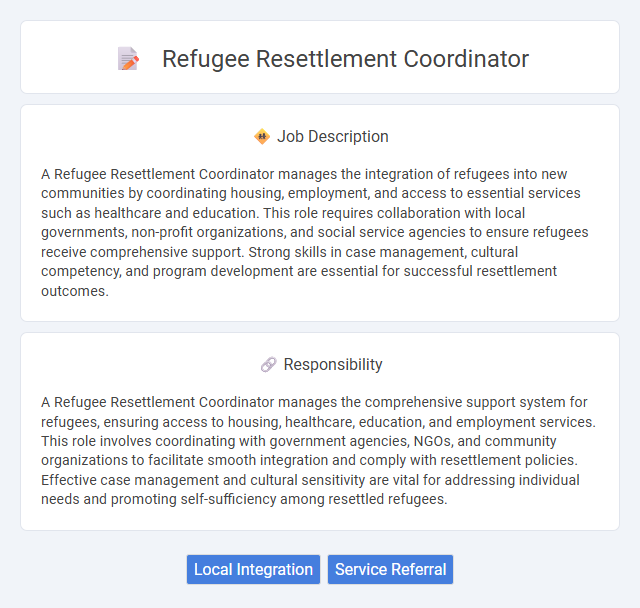 Refugee Resettlement Coordinator

Job Description

A Refugee Resettlement Coordinator manages the integration of refugees into new communities by coordinating housing, employment, and access to essential services such as healthcare and education. This role requires collaboration with local governments, non-profit organizations, and social service agencies to ensure refugees receive comprehensive support. Strong skills in case management, cultural competency, and program development are essential for successful resettlement outcomes.

Responsibility

A Refugee Resettlement Coordinator manages the comprehensive support system for refugees, ensuring access to housing, healthcare, education, and employment services. This role involves coordinating with government agencies, NGOs, and community organizations to facilitate smooth integration and comply with resettlement policies. Effective case management and cultural sensitivity are vital for addressing individual needs and promoting self-sufficiency among resettled refugees.

Local Integration
Service Referral